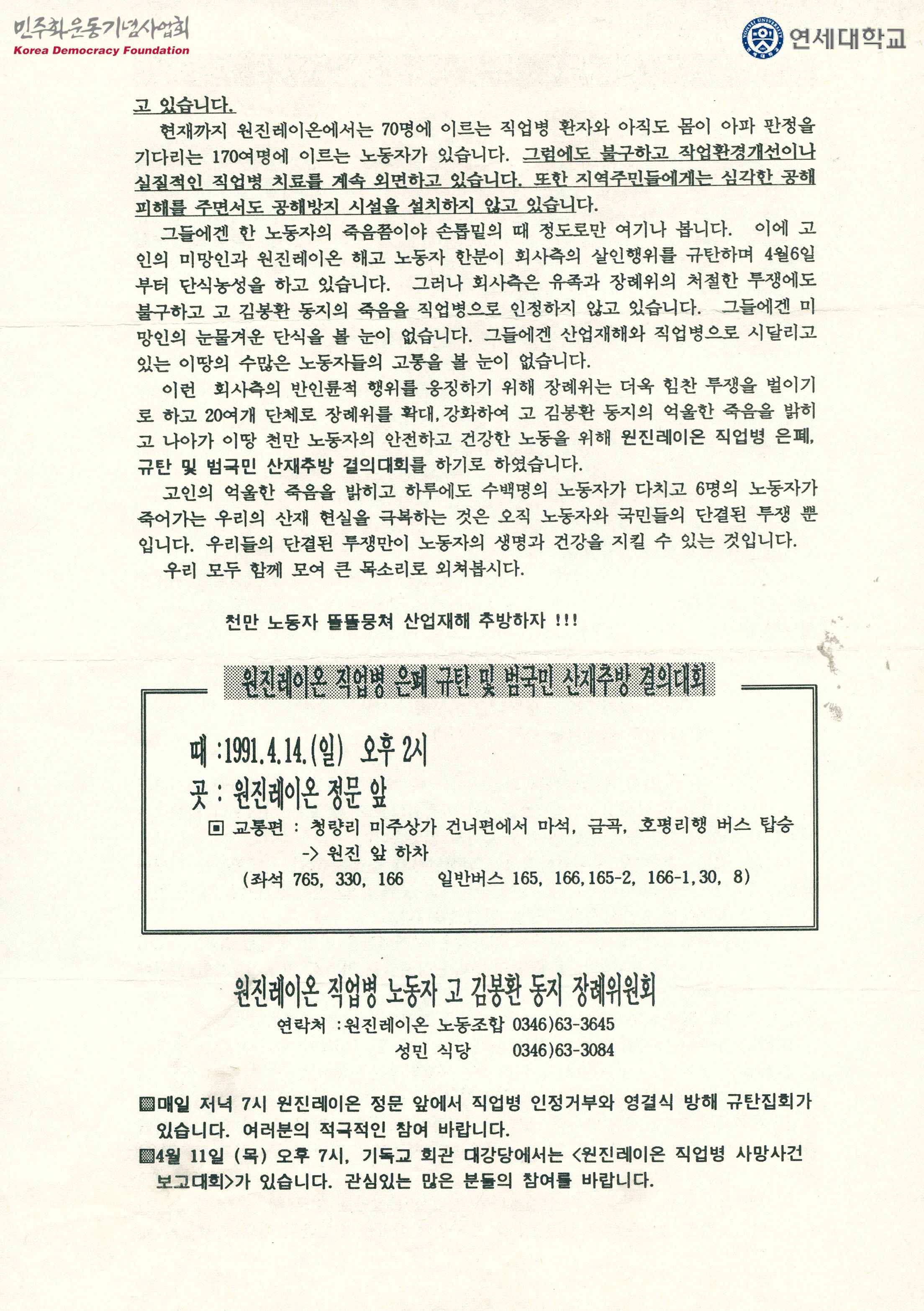 민주화운동기념사업회
Korea Democracy Foundation

연세대학교

고 있습니다.

현재까지 원진레이온에서는 70명에 이르는 직업병 환자와 아직도 몸이 아파 판정을 기다리는 170여명에 이르는 노동자가 있습니다. 그럼에도 불구하고 작업환경개선이나 실질적인 직업병 치료를 계속 외면하고 있습니다. 또한 지역주민들에게는 심각한 공해 피해를 주면서도 공해방지 시설을 설치하지 않고 있습니다.

그들에겐 한 노동자의 죽음쯤이야 손톱밑의 때 정도로만 여기나 봅니다. 이에 고인의 미망인과 원진레이온 해고 노동자 한분이 회사측의 살인행위를 규탄하며 4월6일부터 단식농성을 하고 있습니다. 그러나 회사측은 유족과 장례위의 처절한 투쟁에도 불구하고 고 김봉환 동지의 죽음을 직업병으로 인정하지 않고 있습니다. 그들에겐 미망인의 눈물겨운 단식을 볼 눈이 없습니다. 그들에겐 산업재해와 직업병으로 시달리고 있는 이땅의 수많은 노동자들의 고통을 볼 눈이 없습니다.

이런 회사측의 반인륜적 행위를 응징하기 위해 장례위는 더욱 힘찬 투쟁을 벌이기로 하고 20여개 단체로 장례위를 확대,강화하여 고 김봉환 동지의 억울한 죽음을 밝히고 나아가 이땅 천만 노동자의 안전하고 건강한 노동을 위해 원진레이온 직업병 은폐, 규탄 및 범국민 산재추방 결의대회를 하기로 하였습니다.

고인의 억울한 죽음을 밝히고 하루에도 수백명의 노동자가 다치고 6명의 노동자가 죽어가는 우리의 산재 현실을 극복하는 것은 오직 노동자와 국민들의 단결된 투쟁 뿐입니다. 우리들의 단결된 투쟁만이 노동자의 생명과 건강을 지킬 수 있는 것입니다.

우리 모두 함께 모여 큰 목소리로 외쳐봅시다.

천만 노동자 똘똘뭉쳐 산업재해 추방하자 !!!

원진레이온 직업병 은폐 규탄 및 범국민 산재추방 결의대회

때 :1991.4.14.(일) 오후 2시
곳 : 원진레이온 정문 앞

▣ 교통편 : 청량리 미주상가 건너편에서 마석, 금곡, 호평리행 버스 탑승
-> 원진 앞 하차
(좌석 765, 330, 166 일반버스 165, 166,165-2, 166-1,30, 8)

원진레이온 직업병 노동자 고 김봉환 동지 장례위원회
연락처 :원진레이온 노동조합 0346)63-3645
성민 식당 0346)63-3084

▩매일 저녁 7시 원진레이온 정문 앞에서 직업병 인정거부와 영결식 방해 규탄집회가 있습니다. 여러분의 적극적인 참여 바랍니다.
▩4월 11일 (목) 오후 7시, 기독교 회관 대강당에서는 <원진레이온 직업병 사망사건 보고대회>가 있습니다. 관심있는 많은 분들의 참여를 바랍니다.